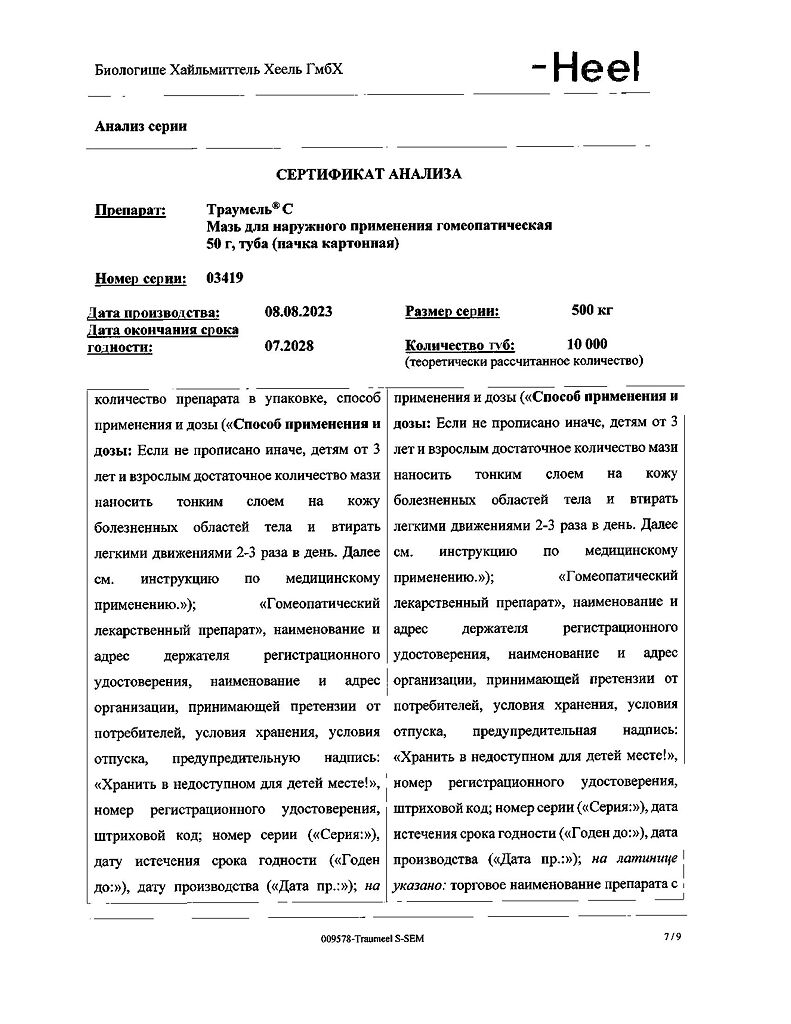 Биологише Хайльмиттель Хеель ГмбХ

-Heel

Анализ серии

СЕРТИФИКАТ АНАЛИЗА

Препарат: Траумель® С
Мазь для наружного применения гомеопатическая
50 г, туба (пачка картонная)

Номер серии: 03419

Дата производства: 08.08.2023
Дата окончания срока годности: 07.2028

Размер серии: 500 кг
Количество туб: 10 000
(теоретически рассчитанное количество)

количество препарата в упаковке, способ применения и дозы («Способ применения и дозы: Если не прописано иначе, детям от 3 лет и взрослым достаточное количество мази наносить тонким слоем на кожу болезненных областей тела и втирать легкими движениями 2-3 раза в день. Далее см. инструкцию по медицинскому применению.»); «Гомеопатический лекарственный препарат», наименование и адрес держателя регистрационного удостоверения, наименование и адрес организации, принимающей претензии от потребителей, условия хранения, условия отпуска, предупредительную надпись: «Хранить в недоступном для детей месте!», номер регистрационного удостоверения, штриховой код; номер серии («Серия:»), дату истечения срока годности («Годен до:»), дату производства («Дата пр.:»); на

применения и дозы («Способ применения и дозы: Если не прописано иначе, детям от 3 лет и взрослым достаточное количество мази наносить тонким слоем на кожу болезненных областей тела и втирать легкими движениями 2-3 раза в день. Далее см. инструкцию по медицинскому применению.»); «Гомеопатический лекарственный препарат», наименование и адрес держателя регистрационного удостоверения, наименование и адрес организации, принимающей претензии от потребителей, условия хранения, условия отпуска, предупредительная надпись: «Хранить в недоступном для детей месте!», номер регистрационного удостоверения, штриховой код; номер серии («Серия:»), дата истечения срока годности («Годен до:»), дата производства («Дата пр.:»); на латинице указано: торговое наименование препарата с

009578-Traumeel S-SEM

7 / 9